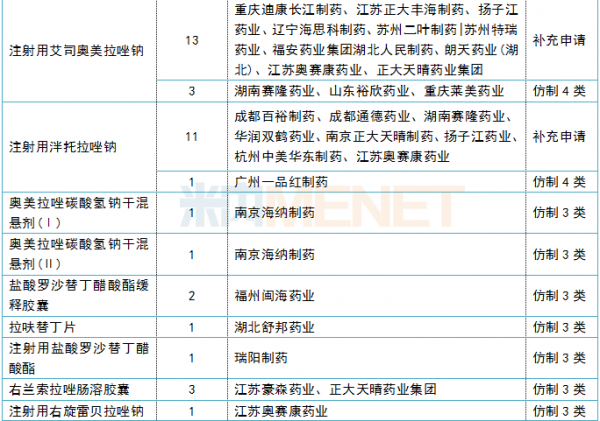 | 注射用艾司奥美拉唑钠 | 13 | 重庆迪康长江制药、江苏正大丰海制药、扬子江药业、辽宁海思科制药、苏州二叶制药|苏州特瑞药业、福安药业集团湖北人民制药、朗天药业（湖北）、江苏奥赛康药业、正大天晴药业集团 | 补充申请 |
|---|---|---|---|
| | 3 | 湖南赛隆药业、山东裕欣药业、重庆莱美药业 | 仿制4类 |
| 注射用泮托拉唑钠 | 11 | 成都百裕制药、成都通德药业、湖南赛隆药业、华润双鹤药业、南京正大天晴制药、扬子江药业、杭州中美华东制药、江苏奥赛康药业 | 补充申请 |
| | 1 | 广州一品红制药 | 仿制4类 |
| 奥美拉唑碳酸氢钠干混悬剂（I） | 1 | 南京海纳制药 | 仿制3类 |
| 奥美拉唑碳酸氢钠干混悬剂（II） | 1 | 南京海纳制药 | 仿制3类 |
| 盐酸罗沙替丁醋酸酯缓释胶囊 | 2 | 福州闽海药业 | 仿制3类 |
| 拉呋替丁片 | 1 | 湖北舒邦药业 | 仿制3类 |
| 注射用盐酸罗沙替丁醋酸酯 | 1 | 瑞阳制药 | 仿制3类 |
| 右兰索拉唑肠溶胶囊 | 3 | 江苏豪森药业、正大天晴药业集团 | 仿制3类 |
| 注射用右旋雷贝拉唑钠 | 1 | 江苏奥赛康药业 | 仿制3类 |

米内MENET